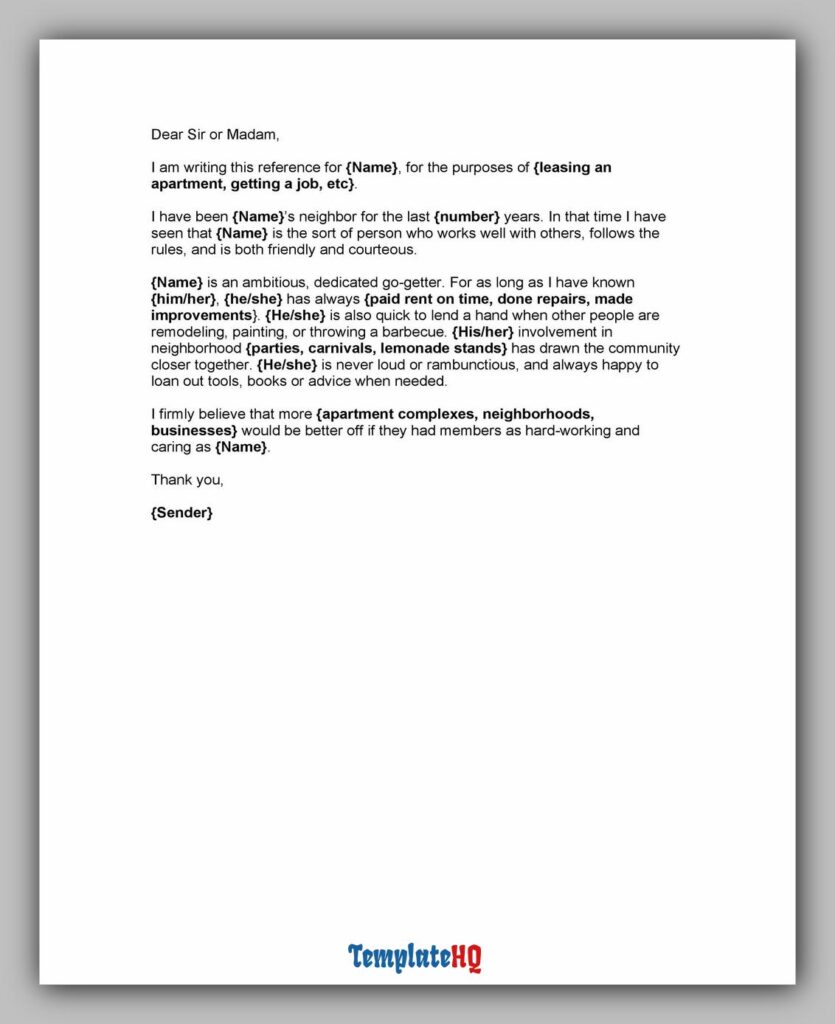 Dear Sir or Madam,

I am writing this reference for {Name}, for the purposes of {leasing an apartment, getting a job, etc}.

I have been {Name}'s neighbor for the last {number} years. In that time I have seen that {Name} is the sort of person who works well with others, follows the rules, and is both friendly and courteous.

{Name} is an ambitious, dedicated go-getter. For as long as I have known {him/her}, {he/she} has always {paid rent on time, done repairs, made improvements}. {He/she} is also quick to lend a hand when other people are remodeling, painting, or throwing a barbecue. {His/her} involvement in neighborhood {parties, carnivals, lemonade stands} has drawn the community closer together. {He/she} is never loud or rambunctious, and always happy to loan out tools, books or advice when needed.

I firmly believe that more {apartment complexes, neighborhoods, businesses} would be better off if they had members as hard-working and caring as {Name}.

Thank you,

{Sender}

TemplateHQ